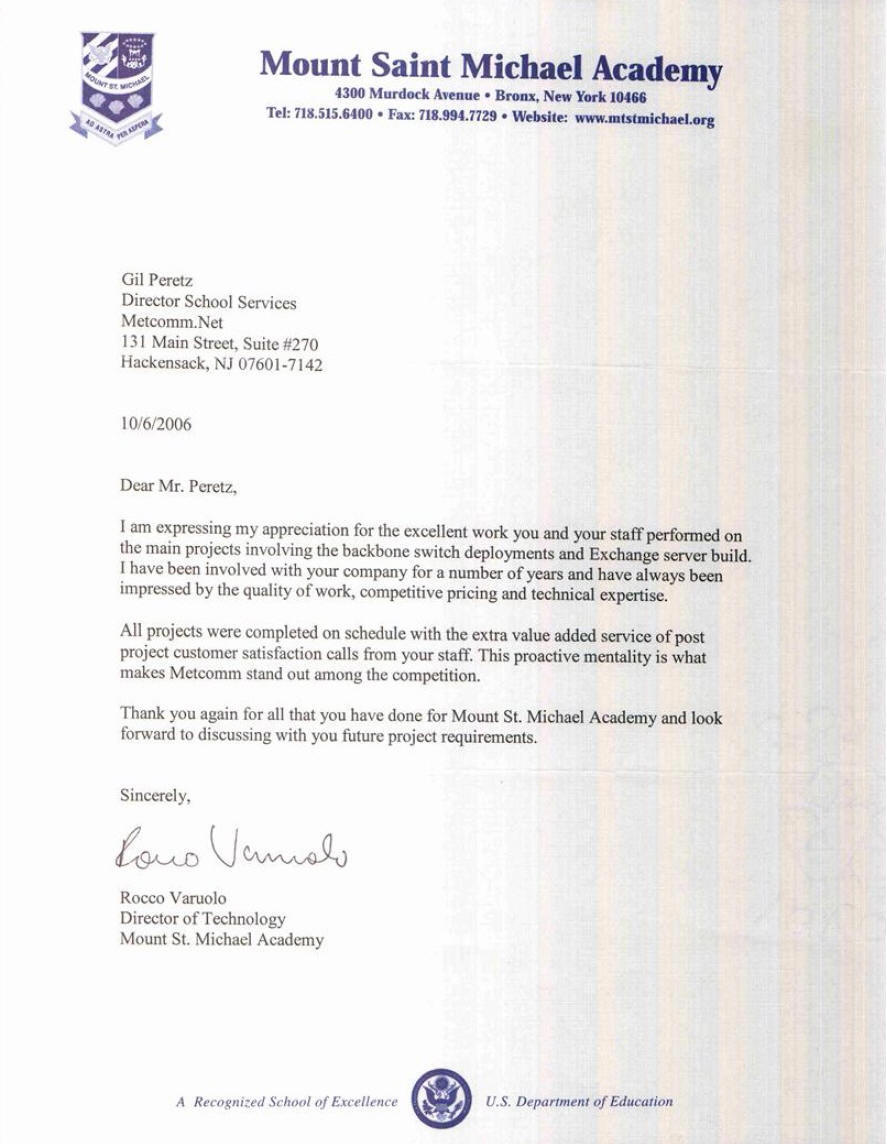 MOUNT ST. MICHAEL
AD ASTRA PER ASPERA

Mount Saint Michael Academy
4300 Murdock Avenue • Bronx, New York 10466
Tel: 718.515.6400 • Fax: 718.994.7729 • Website: www.mtstmichael.org

Gil Peretz
Director School Services
Metcomm.Net
131 Main Street, Suite #270
Hackensack, NJ 07601-7142

10/6/2006

Dear Mr. Peretz,

I am expressing my appreciation for the excellent work you and your staff performed on the main projects involving the backbone switch deployments and Exchange server build. I have been involved with your company for a number of years and have always been impressed by the quality of work, competitive pricing and technical expertise.

All projects were completed on schedule with the extra value added service of post project customer satisfaction calls from your staff. This proactive mentality is what makes Metcomm stand out among the competition.

Thank you again for all that you have done for Mount St. Michael Academy and look forward to discussing with you future project requirements.

Sincerely,

Rocco Varuolo

Rocco Varuolo
Director of Technology
Mount St. Michael Academy

A Recognized School of Excellence U.S. Department of Education